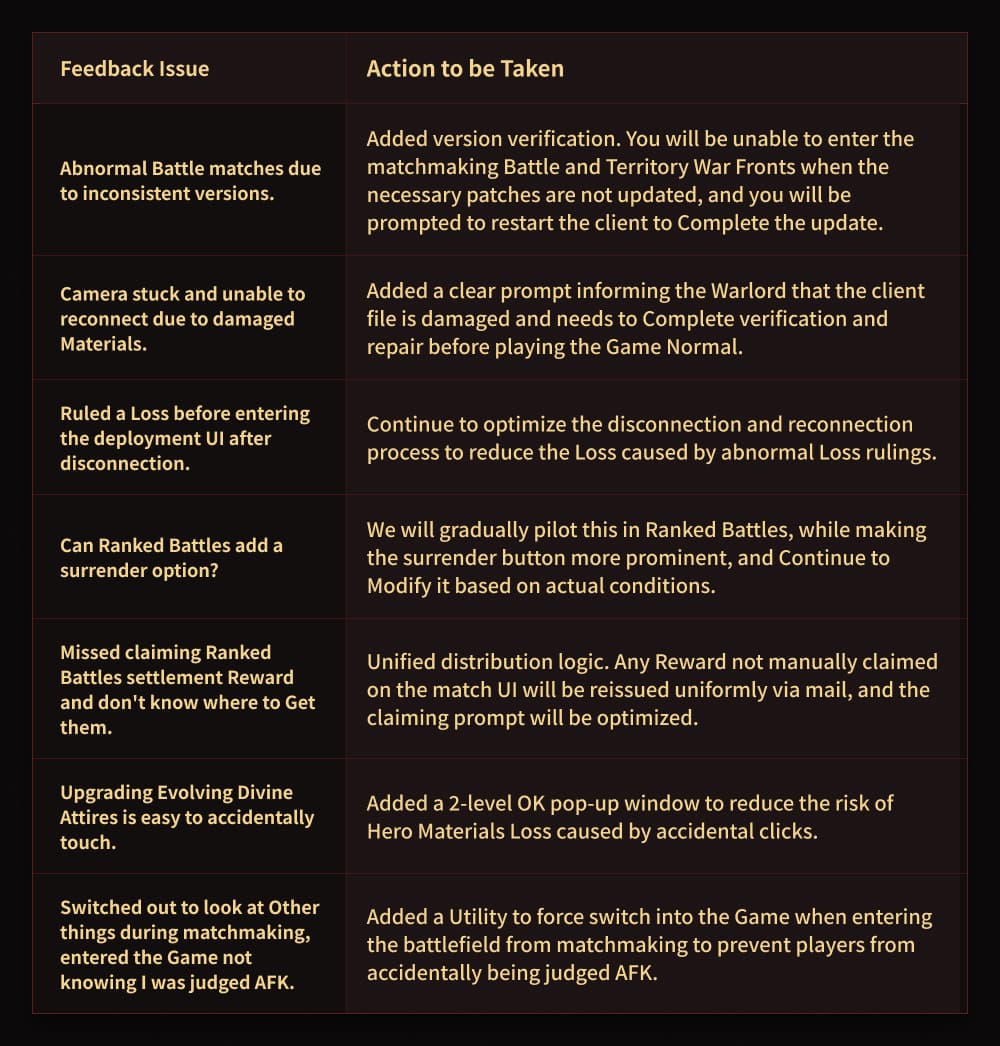 | Feedback Issue | Action to be Taken |
|---|---|
| Abnormal Battle matches due to inconsistent versions. | Added version verification. You will be unable to enter the matchmaking Battle and Territory War Fronts when the necessary patches are not updated, and you will be prompted to restart the client to Complete the update. |
| Camera stuck and unable to reconnect due to damaged Materials. | Added a clear prompt informing the Warlord that the client file is damaged and needs to Complete verification and repair before playing the Game Normal. |
| Ruled a Loss before entering the deployment UI after disconnection. | Continue to optimize the disconnection and reconnection process to reduce the Loss caused by abnormal Loss rulings. |
| Can Ranked Battles add a surrender option? | We will gradually pilot this in Ranked Battles, while making the surrender button more prominent, and Continue to Modify it based on actual conditions. |
| Missed claiming Ranked Battles settlement Reward and don't know where to Get them. | Unified distribution logic. Any Reward not manually claimed on the match UI will be reissued uniformly via mail, and the claiming prompt will be optimized. |
| Upgrading Evolving Divine Attires is easy to accidentally touch. | Added a 2-level OK pop-up window to reduce the risk of Hero Materials Loss caused by accidental clicks. |
| Switched out to look at Other things during matchmaking, entered the Game not knowing I was judged AFK. | Added a Utility to force switch into the Game when entering the battlefield from matchmaking to prevent players from accidentally being judged AFK. |